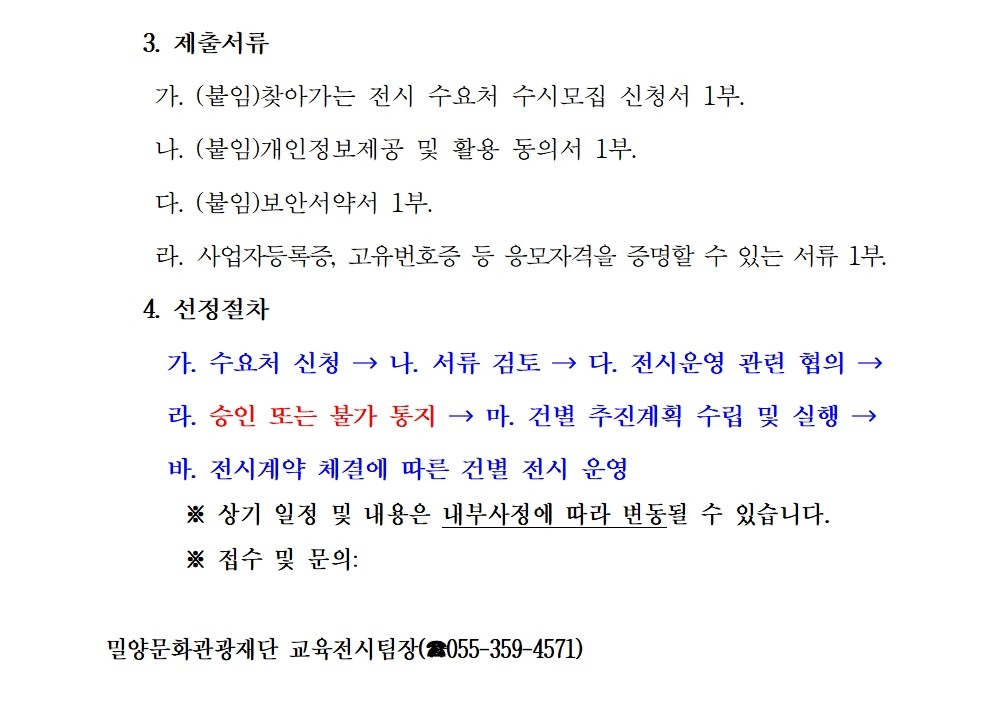 3. 제출서류

가. (붙임)찾아가는 전시 수요처 수시모집 신청서 1부.

나. (붙임)개인정보제공 및 활용 동의서 1부.

다. (붙임)보안서약서 1부.

라. 사업자등록증, 고유번호증 등 응모자격을 증명할 수 있는 서류 1부.

4. 선정절차

가. 수요처 신청 → 나. 서류 검토 → 다. 전시운영 관련 협의 → 라. 승인 또는 불가 통지 → 마. 건별 추진계획 수립 및 실행 → 바. 전시계약 체결에 따른 건별 전시 운영

※ 상기 일정 및 내용은 내부사정에 따라 변동될 수 있습니다.

※ 접수 및 문의:

밀양문화관광재단 교육전시팀장(☎055-359-4571)